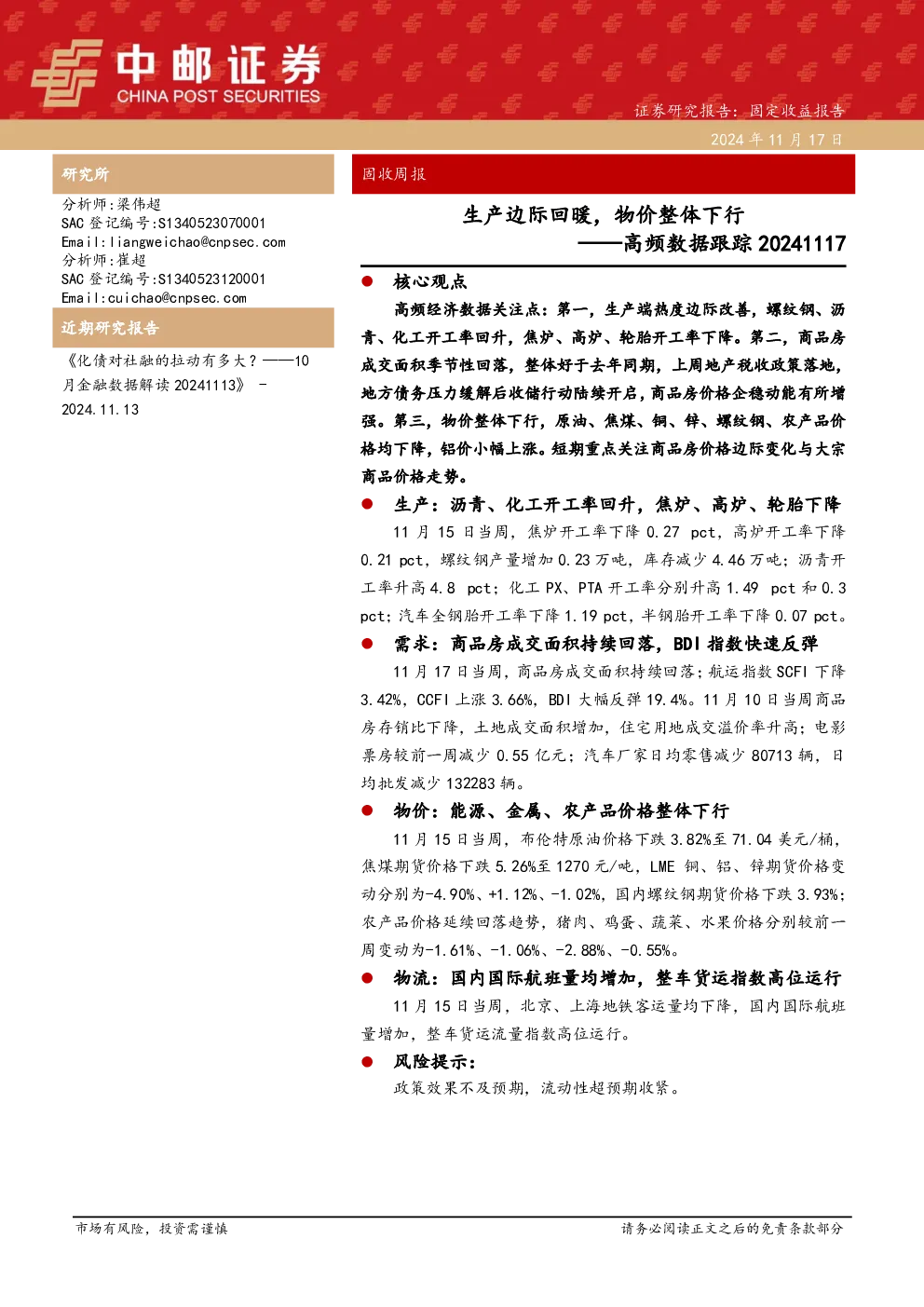 中邮证券
CHINA POST SECURITIES

证券研究报告：固定收益报告

2024 年 11 月 17 日

研究所

分析师：梁伟超
SAC 登记编号：S1340523070001
Email：liangweichao@cnpsec.com
分析师：崔超
SAC 登记编号：S1340523120001
Email：cuichao@cnpsec.com

近期研究报告

《化债对社融的拉动有多大？——10 月金融数据解读 20241113》 - 2024.11.13

固收周报

生产边际回暖，物价整体下行
——高频数据跟踪 20241117

● 核心观点

高频经济数据关注点：第一，生产端热度边际改善，螺纹钢、沥青、化工开工率回升，焦炉、高炉、轮胎开工率下降。第二，商品房成交面积季节性回落，整体好于去年同期，上周地产税收政策落地，地方债务压力缓解后收储行动陆续开启，商品房价格企稳动能有所增强。第三，物价整体下行，原油、焦煤、铜、锌、螺纹钢、农产品价格均下降，铝价小幅上涨。短期重点关注商品房价格边际变化与大宗商品价格走势。

● 生产：沥青、化工开工率回升，焦炉、高炉、轮胎下降

11 月 15 日当周，焦炉开工率下降 0.27 pct，高炉开工率下降 0.21 pct，螺纹钢产量增加 0.23 万吨，库存减少 4.46 万吨；沥青开工率升高 4.8 pct；化工 PX、PTA 开工率分别升高 1.49 pct 和 0.3 pct；汽车全钢胎开工率下降 1.19 pct，半钢胎开工率下降 0.07 pct。

● 需求：商品房成交面积持续回落，BDI 指数快速反弹

11 月 17 日当周，商品房成交面积持续回落；航运指数 SCFI 下降 3.42%，CCFI 上涨 3.66%，BDI 大幅反弹 19.4%。11 月 10 日当周商品房存销比下降，土地成交面积增加，住宅用地成交溢价率升高；电影票房较前一周减少 0.55 亿元；汽车厂家日均零售减少 80713 辆，日均批发减少 132283 辆。

● 物价：能源、金属、农产品价格整体下行

11 月 15 日当周，布伦特原油价格下跌 3.82%至 71.04 美元/桶，焦煤期货价格下跌 5.26%至 1270 元/吨，LME 铜、铝、锌期货价格变动分别为-4.90%、+1.12%、-1.02%，国内螺纹钢期货价格下跌 3.93%；农产品价格延续回落趋势，猪肉、鸡蛋、蔬菜、水果价格分别较前一周变动为-1.61%、-1.06%、-2.88%、-0.55%。

● 物流：国内国际航班量均增加，整车货运指数高位运行

11 月 15 日当周，北京、上海地铁客运量均下降，国内国际航班量增加，整车货运流量指数高位运行。

● 风险提示：

政策效果不及预期，流动性超预期收紧。

市场有风险，投资需谨慎

请务必阅读正文之后的免责条款部分